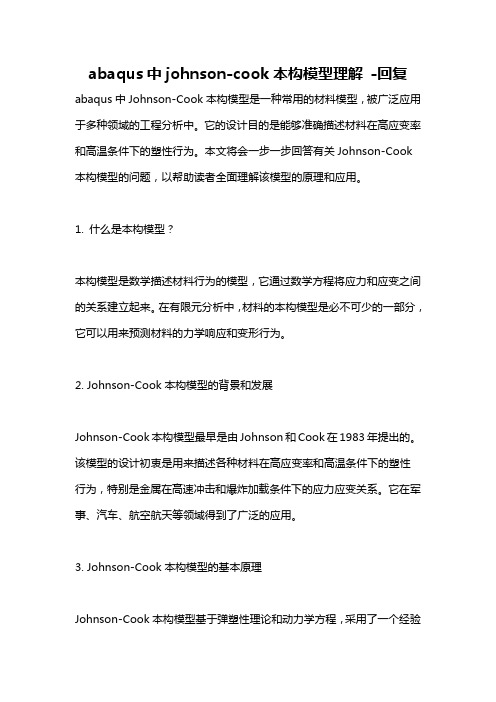 abaqus 中 johnson-cook 本构模型理解 -回复

abaqus 中 Johnson-Cook 本构模型是一种常用的材料模型，被广泛应用于多种领域的工程分析中。它的设计目的是能够准确描述材料在高应变率和高温条件下的塑性行为。本文将会一步一步回答有关 Johnson-Cook 本构模型的问题，以帮助读者全面理解该模型的原理和应用。

1. 什么是本构模型？

本构模型是数学描述材料行为的模型，它通过数学方程将应力和应变之间的关系建立起来。在有限元分析中，材料的本构模型是必不可少的一部分，它可以用来预测材料的力学响应和变形行为。

2. Johnson-Cook 本构模型的背景和发展

Johnson-Cook 本构模型最早是由 Johnson 和 Cook 在 1983 年提出的。该模型的设计初衷是用来描述各种材料在高应变率和高温条件下的塑性行为，特别是金属在高速冲击和爆炸加载条件下的应力应变关系。它在军事、汽车、航空航天等领域得到了广泛的应用。

3. Johnson-Cook 本构模型的基本原理

Johnson-Cook 本构模型基于弹塑性理论和动力学方程，采用了一个经验